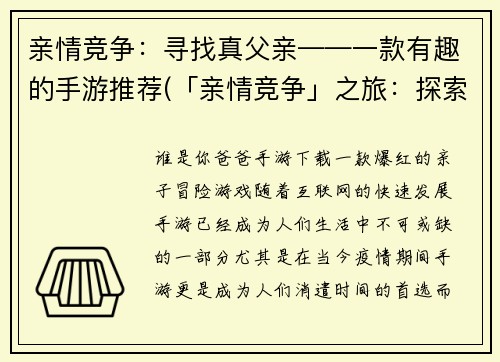 亲情竞争：寻找真父亲——一款有趣的手游推荐(「亲情竞争」之旅：探索

谁是你爸爸手游下载一款爆红的亲子冒险游戏随着互联网的快速发展手游已经成为人们生活中不可或缺的一部分尤其是在当今疫情期间手游更是成为人们消遣时间的首选而